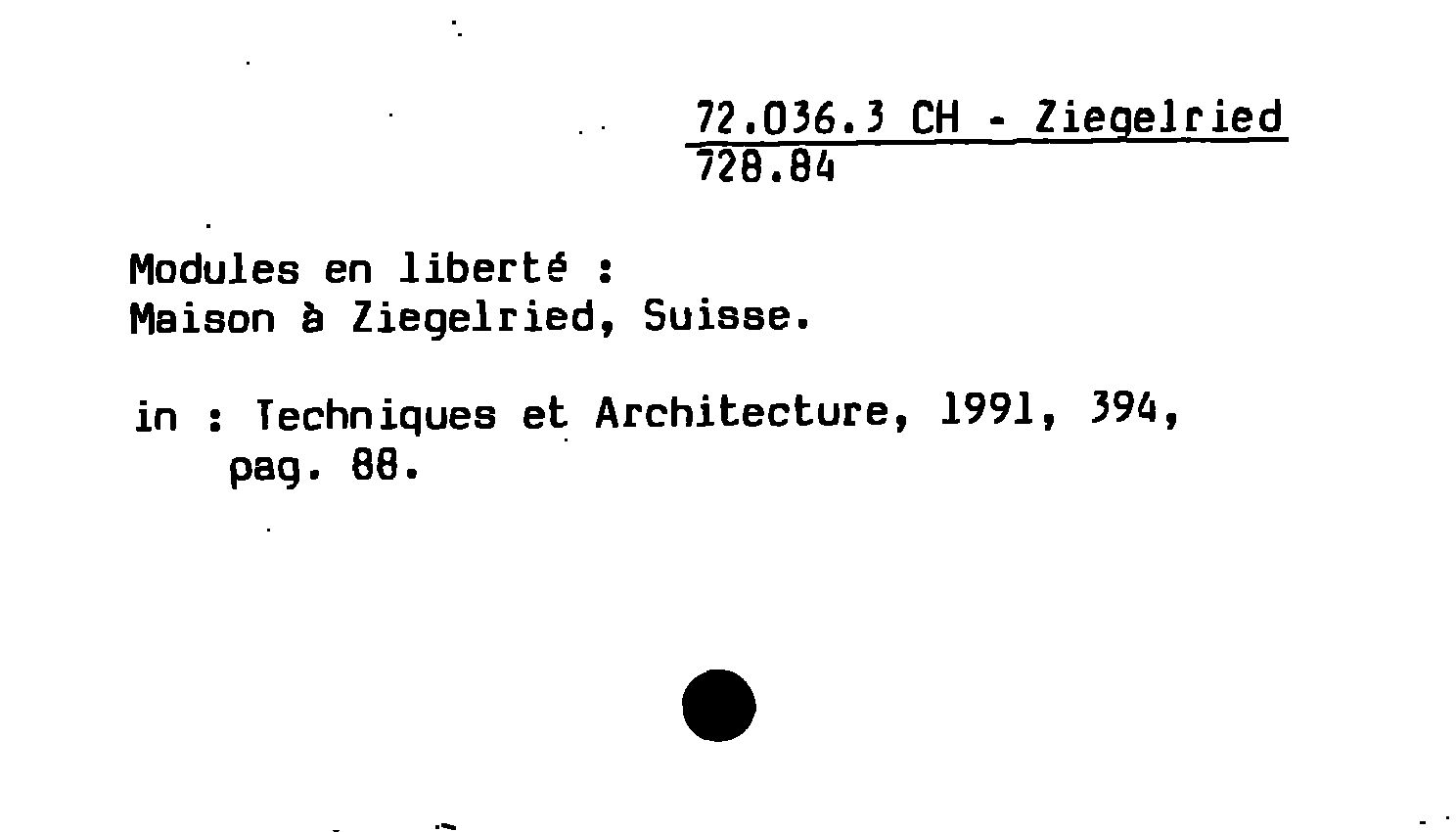 72.036.3 CH - Ziegelried
728.84

Modules en liberté :
Maison à Ziegelried, Suisse.

in : Techniques et Architecture, 1991, 394, pag. 88.